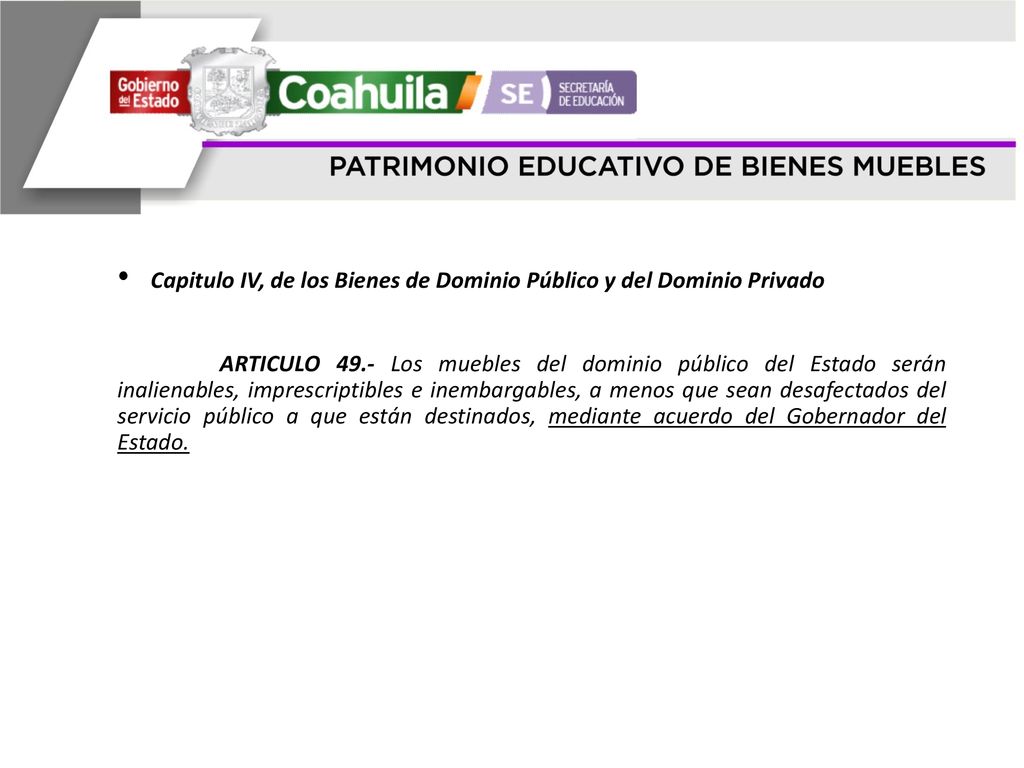 Gobierno del Estado

Coahuila

SE SECRETARÍA DE EDUCACIÓN

PATRIMONIO EDUCATIVO DE BIENES MUEBLES

• Capitulo IV, de los Bienes de Dominio Público y del Dominio Privado

ARTICULO 49.- Los muebles del dominio público del Estado serán inalienables, imprescriptibles e inembargables, a menos que sean desafectados del servicio público a que están destinados, mediante acuerdo del Gobernador del Estado.